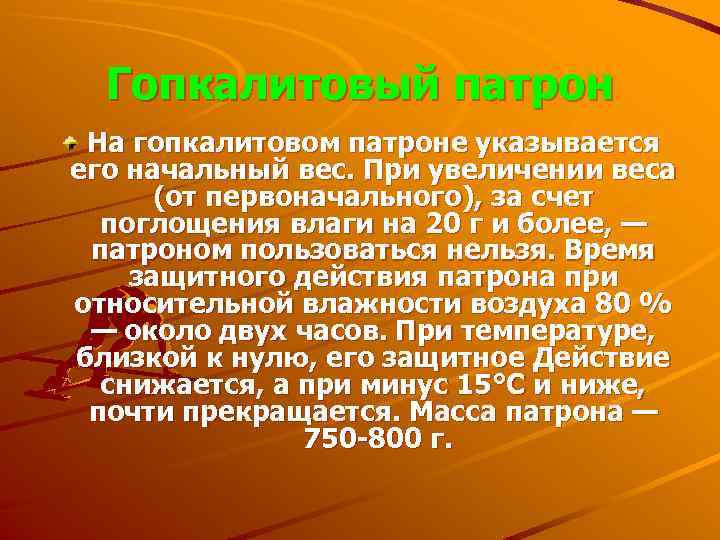 Гопкалитовый патрон

На гопкалитовом патроне указывается его начальный вес. При увеличении веса (от первоначального), за счет поглощения влаги на 20 г и более, — патроном пользоваться нельзя. Время защитного действия патрона при относительной влажности воздуха 80 % — около двух часов. При температуре, близкой к нулю, его защитное Действие снижается, а при минус 15°С и ниже, почти прекращается. Масса патрона — 750-800 г.